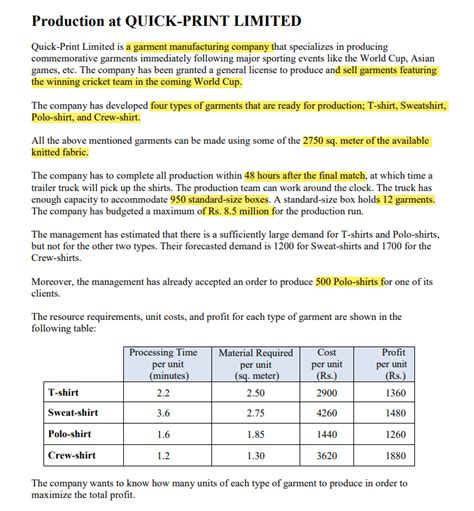 Production at QUICK-PRINT LIMITED

Quick-Print Limited is a garment manufacturing company that specializes in producing commemorative garments immediately following major sporting events like the World Cup, Asian games, etc. The company has been granted a general license to produce and sell garments featuring the winning cricket team in the coming World Cup.

The company has developed four types of garments that are ready for production; T-shirt, Sweatshirt, Polo-shirt, and Crew-shirt.

All the above mentioned garments can be made using some of the 2750 sq. meter of the available knitted fabric.

The company has to complete all production within 48 hours after the final match, at which time a trailer truck will pick up the shirts. The production team can work around the clock. The truck has enough capacity to accommodate 950 standard-size boxes. A standard-size box holds 12 garments. The company has budgeted a maximum of Rs. 8.5 million for the production run.

The management has estimated that there is a sufficiently large demand for T-shirts and Polo-shirts, but not for the other two types. Their forecasted demand is 1200 for Sweat-shirts and 1700 for the Crew-shirts.

Moreover, the management has already accepted an order to produce 500 Polo-shirts for one of its clients.

The resource requirements, unit costs, and profit for each type of garment are shown in the following table:

| | Processing Time per unit (minutes) | Material Required per unit (sq. meter) | Cost per unit (Rs.) | Profit per unit (Rs.) |
|---|---|---|---|---|
| T-shirt | 2.2 | 2.50 | 2900 | 1360 |
| Sweat-shirt | 3.6 | 2.75 | 4260 | 1480 |
| Polo-shirt | 1.6 | 1.85 | 1440 | 1260 |
| Crew-shirt | 1.2 | 1.30 | 3620 | 1880 |

The company wants to know how many units of each type of garment to produce in order to maximize the total profit.